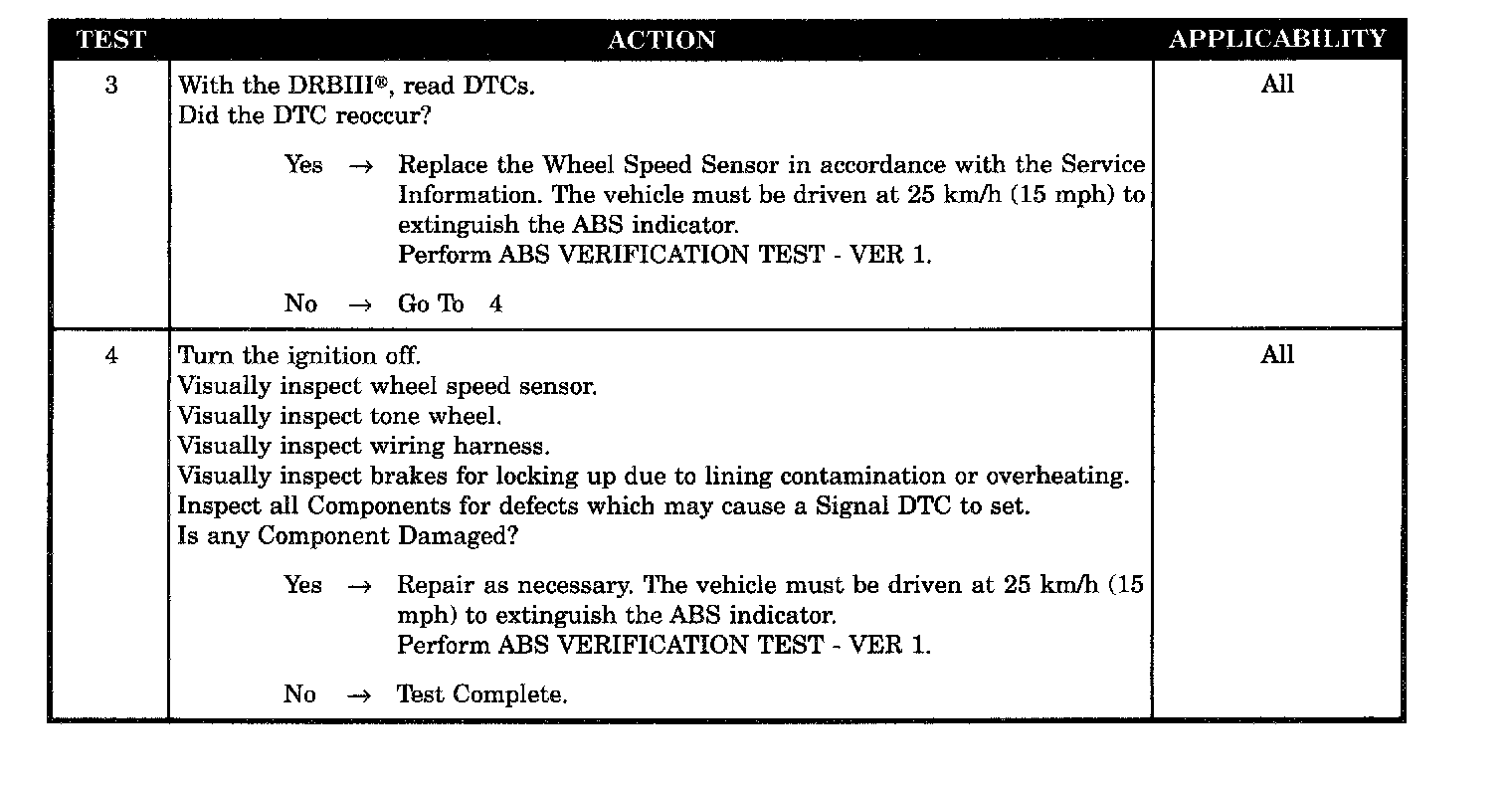 | TEST | ACTION | APPLICABILITY |
|---|---|---|
| 3 | With the DRBIII®, read DTCs.<br>Did the DTC reoccur?<br><br>Yes → Replace the Wheel Speed Sensor in accordance with the Service Information. The vehicle must be driven at 25 km/h (15 mph) to extinguish the ABS indicator.<br>Perform ABS VERIFICATION TEST - VER 1.<br><br>No → Go To 4 | All |
| 4 | Turn the ignition off.<br>Visually inspect wheel speed sensor.<br>Visually inspect tone wheel.<br>Visually inspect wiring harness.<br>Visually inspect brakes for locking up due to lining contamination or overheating.<br>Inspect all Components for defects which may cause a Signal DTC to set.<br>Is any Component Damaged?<br><br>Yes → Repair as necessary. The vehicle must be driven at 25 km/h (15 mph) to extinguish the ABS indicator.<br>Perform ABS VERIFICATION TEST - VER 1.<br><br>No → Test Complete. | All |